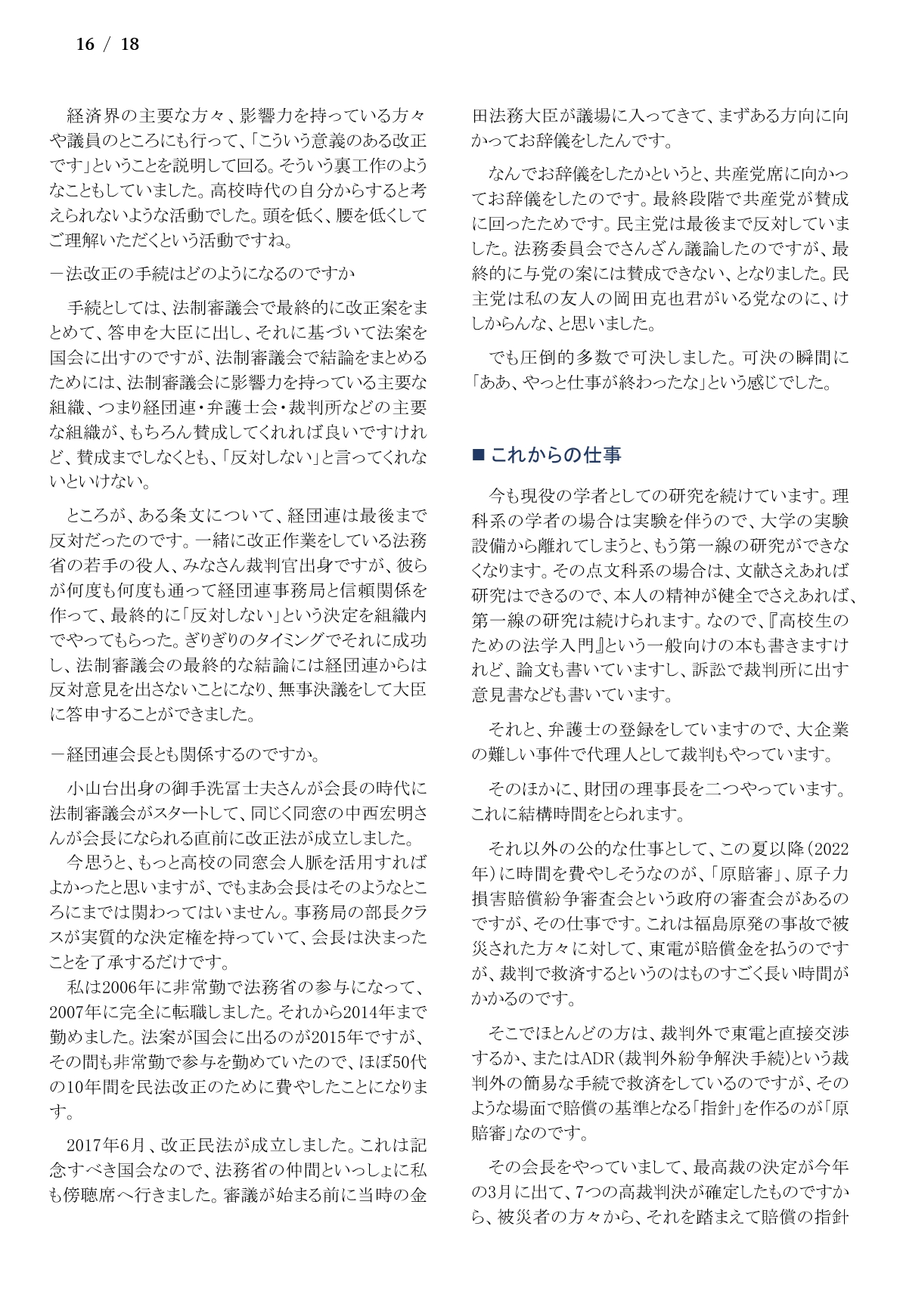 16 / 18

経済界の主要な方々、影響力を持っている方々や議員のところにも行って、「こういう意義のある改正です」ということを説明して回る。そういう裏工作のようなこともしていました。高校時代の自分からすると考えられないような活動でした。頭を低く、腰を低くしてご理解いただくという活動ですね。

－法改正の手続はどのようになるのですか

手続としては、法制審議会で最終的に改正案をまとめて、答申を大臣に出し、それに基づいて法案を国会に出すのですが、法制審議会で結論をまとめるためには、法制審議会に影響力を持っている主要な組織、つまり経団連・弁護士会・裁判所などの主要な組織が、もちろん賛成してくれれば良いですけれど、賛成までしなくとも、「反対しない」と言ってくれないといけない。

ところが、ある条文について、経団連は最後まで反対だったのです。一緒に改正作業をしている法務省の若手の役人、みなさん裁判官出身ですが、彼らが何度も何度も通って経団連事務局と信頼関係を作って、最終的に「反対しない」という決定を組織内でやってもらった。ぎりぎりのタイミングでそれに成功し、法制審議会の最終的な結論には経団連からは反対意見を出さないことになり、無事決議をして大臣に答申することができました。

－経団連会長とも関係するのですか。

小山台出身の御手洗冨士夫さんが会長の時代に法制審議会がスタートして、同じく同窓の中西宏明さんが会長になられる直前に改正法が成立しました。

今思うと、もっと高校の同窓会人脈を活用すればよかったと思いますが、でもまあ会長はそのようなところにまでは関わってはいません。事務局の部長クラスが実質的な決定権を持っていて、会長は決まったことを了承するだけです。

私は2006年に非常勤で法務省の参与になって、2007年に完全に転職しました。それから2014年まで勤めました。法案が国会に出るのが2015年ですが、その間も非常勤で参与を勤めていたので、ほぼ50代の10年間を民法改正のために費やしたことになります。

2017年6月、改正民法が成立しました。これは記念すべき国会なので、法務省の仲間といっしょに私も傍聴席へ行きました。審議が始まる前に当時の金田法務大臣が議場に入ってきて、まずある方向に向かってお辞儀をしたんです。

なんでお辞儀をしたかというと、共産党席に向かってお辞儀をしたのです。最終段階で共産党が賛成に回ったためです。民主党は最後まで反対していました。法務委員会でさんざん議論したのですが、最終的に与党の案には賛成できない、となりました。民主党は私の友人の岡田克也君がいる党なのに、けしからんな、と思いました。

でも圧倒的多数で可決しました。可決の瞬間に「ああ、やっと仕事が終わったな」という感じでした。

■ これからの仕事

今も現役の学者としての研究を続けています。理科系の学者の場合は実験を伴うので、大学の実験設備から離れてしまうと、もう第一線の研究ができなくなります。その点文科系の場合は、文献さえあれば研究はできるので、本人の精神が健全でさえあれば、第一線の研究は続けられます。なので、『高校生のための法学入門』という一般向けの本も書きますけれど、論文も書いていますし、訴訟で裁判所に出す意見書なども書いています。

それと、弁護士の登録をしていますので、大企業の難しい事件で代理人として裁判もやっています。

そのほかに、財団の理事長を二つやっています。これに結構時間をとられます。

それ以外の公的な仕事として、この夏以降（2022年）に時間を費やしそうなのが、「原賠審」、原子力損害賠償紛争審査会という政府の審査会があるのですが、その仕事です。これは福島原発の事故で被災された方々に対して、東電が賠償金を払うのですが、裁判で救済するというのはものすごく長い時間がかかるのです。

そこでほとんどの方は、裁判外で東電と直接交渉するか、またはADR（裁判外紛争解決手続）という裁判外の簡易な手続で救済をしているのですが、そのような場面で賠償の基準となる「指針」を作るのが「原賠審」なのです。

その会長をやっていまして、最高裁の決定が今年の3月に出て、7つの高裁判決が確定したものですから、被災者の方々から、それを踏まえて賠償の指針